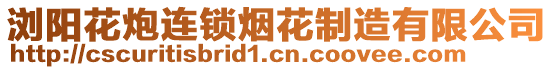 浏阳花炮连锁烟花制造有限公司
http://cscuritisbrid1.cn.coovee.com